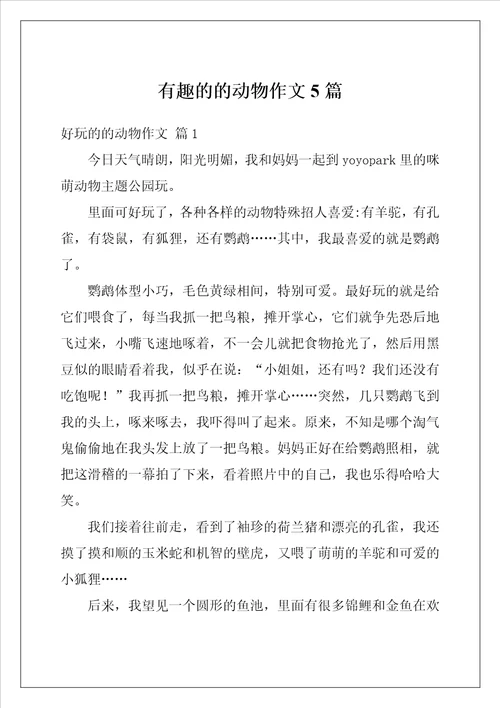 有趣的的动物作文 5 篇

好玩的的动物作文 篇 1

今日天气晴朗，阳光明媚，我和妈妈一起到 yoyopark 里的咪萌动物主题公园玩。

里面可好玩了，各种各样的动物特殊招人喜爱:有羊驼，有孔雀，有袋鼠，有狐狸，还有鹦鹉……其中，我最喜爱的就是鹦鹉了。

鹦鹉体型小巧，毛色黄绿相间，特别可爱。最好玩的就是给它们喂食了，每当我抓一把鸟粮，摊开掌心，它们就争先恐后地飞过来，小嘴飞速地啄着，不一会儿就把食物抢光了，然后用黑豆似的眼睛看着我，似乎在说：“小姐姐，还有吗？我们还没有吃饱呢！”我再抓一把鸟粮，摊开掌心……突然，几只鹦鹉飞到我的头上，啄来啄去，我吓得叫了起来。原来，不知是哪个淘气鬼偷偷地在我头发上放了一把鸟粮。妈妈正好在给鹦鹉照相，就把这滑稽的一幕拍了下来，看着照片中的自己，我也乐得哈哈大笑。

我们接着往前走，看到了袖珍的荷兰猪和漂亮的孔雀，我还摸了摸和顺的玉米蛇和机智的壁虎，又喂了萌萌的羊驼和可爱的小狐狸……

后来，我望见一个圆形的鱼池，里面有很多锦鲤和金鱼在欢